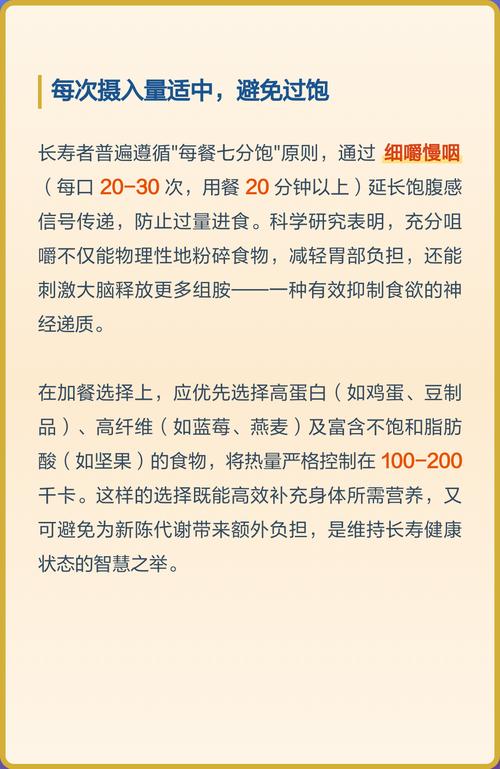 每次摄入量适中，避免过饱

长寿者普遍遵循"每餐七分饱"原则，通过 细嚼慢咽（每口 20-30 次，用餐 20 分钟以上）延长饱腹感信号传递，防止过量进食。科学研究表明，充分咀嚼不仅能物理性地粉碎食物，减轻胃部负担，还能刺激大脑释放更多组胺——一种有效抑制食欲的神经递质。

在加餐选择上，应优先选择高蛋白（如鸡蛋、豆制品）、高纤维（如蓝莓、燕麦）及富含不饱和脂肪酸（如坚果）的食物，将热量严格控制在 100-200 千卡。这样的选择既能高效补充身体所需营养，又可避免为新陈代谢带来额外负担，是维持长寿健康状态的智慧之举。